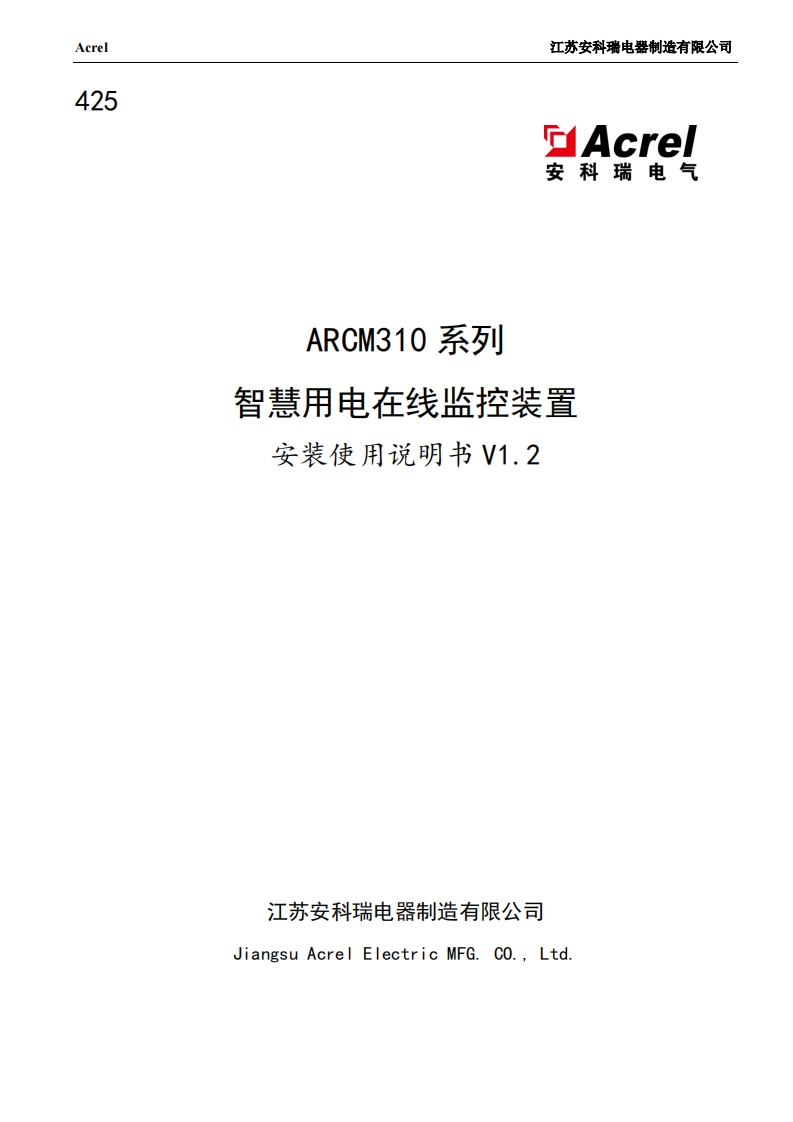 Acrel 江苏安科瑞电器制造有限公司

425

Acrel
安科瑞电气

ARCM310 系列

智慧用电在线监控装置

安装使用说明书 V1.2

江苏安科瑞电器制造有限公司

Jiangsu Acrel Electric MFG. CO., Ltd.